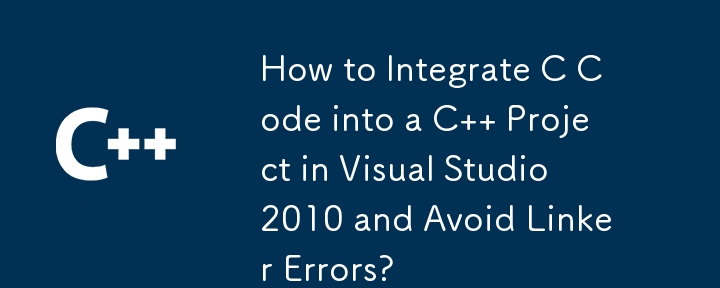 C++

How to Integrate C Code into a C++ Project in Visual Studio 2010 and Avoid Linker Errors?